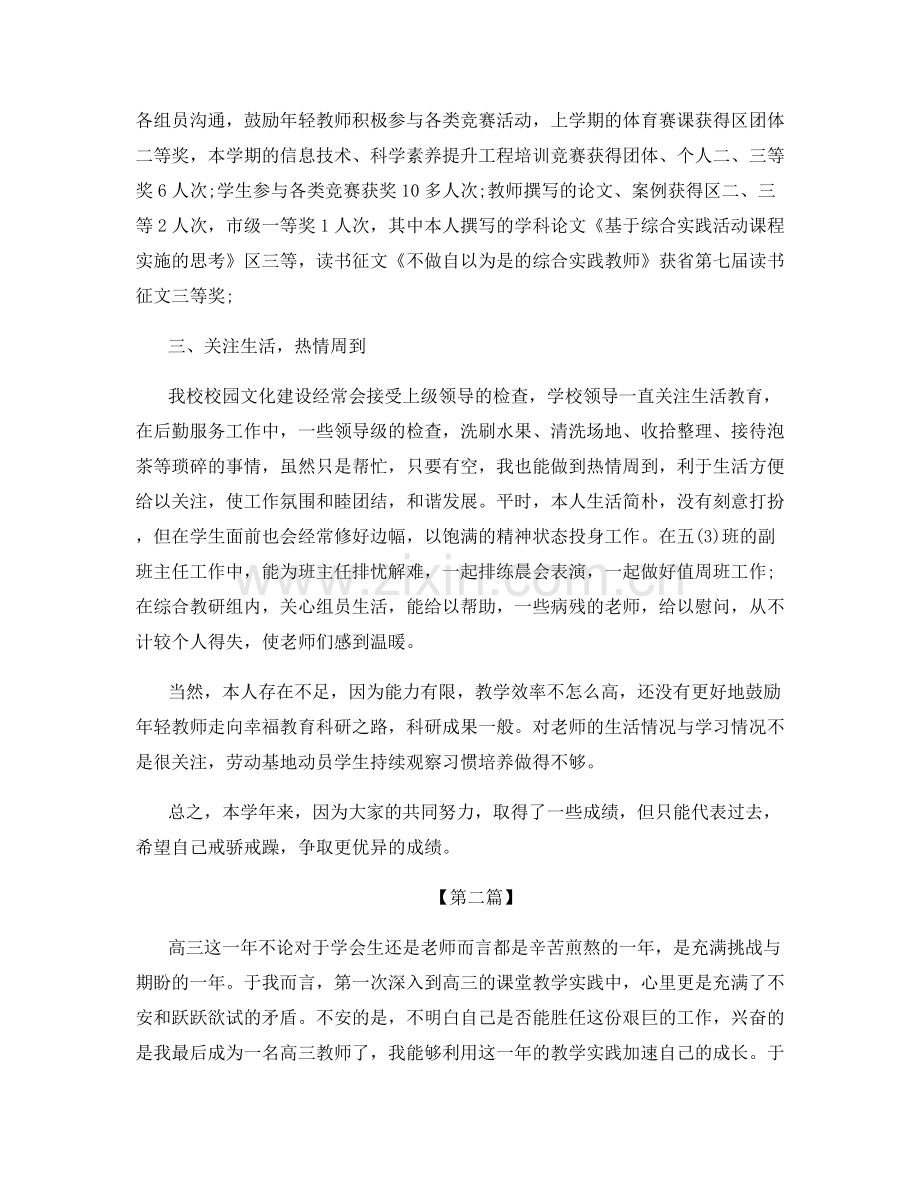 各组员沟通，鼓励年轻教师积极参与各类竞赛活动，上学期的体育赛课获得区团体二等奖，本学期的信息技术、科学素养提升工程培训竞赛获得团体、个人二、三等奖6人次;学生参与各类竞赛获奖10多人次;教师撰写的论文、案例获得区二、三等2人次，市级一等奖1人次，其中本人撰写的学科论文《基于综合实践活动课程实施的思考》区三等，读书征文《不做自以为是的综合实践教师》获省第七届读书征文三等奖;

三、关注生活，热情周到

我校校园文化建设经常会接受上级领导的检查，学校领导一直关注生活教育，在后勤服务工作中，一些领导级的检查，洗刷水果、清洗场地、收拾整理、接待泡茶等琐碎的事情，虽然只是帮忙，只要有空，我也能做到热情周到，利于生活方便给以关注，使工作氛围和睦团结，和谐发展。平时，本人生活简朴，没有刻意打扮，但在学生面前也会经常修好边幅，以饱满的精神状态投身工作。在五(3)班的副班主任工作中，能为班主任排忧解难，一起排练晨会表演，一起做好值周班工作;在综合教研组内，关心组员生活，能给以帮助，一些病残的老师，给以慰问，从不计较个人得失，使老师们感到温暖。

当然，本人存在不足，因为能力有限，教学效率不怎么高，还没有更好地鼓励年轻教师走向幸福教育科研之路，科研成果一般。对老师的生活情况与学习情况不是很关注，劳动基地动员学生持续观察习惯培养做得不够。

总之，本学年来，因为大家的共同努力，取得了一些成绩，但只能代表过去，希望自己戒骄戒躁，争取更优异的成绩。

【第二篇】

高三这一年不论对于学会生还是老师而言都是辛苦煎熬的一年，是充满挑战与期盼的一年。于我而言，第一次深入到高三的课堂教学实践中，心里更是充满了不安和跃跃欲试的矛盾。不安的是，不明白自己是否能胜任这份艰巨的工作，兴奋的是我最后成为一名高三教师了，我能够利用这一年的教学实践加速自己的成长。于

www.zixin.com.cn